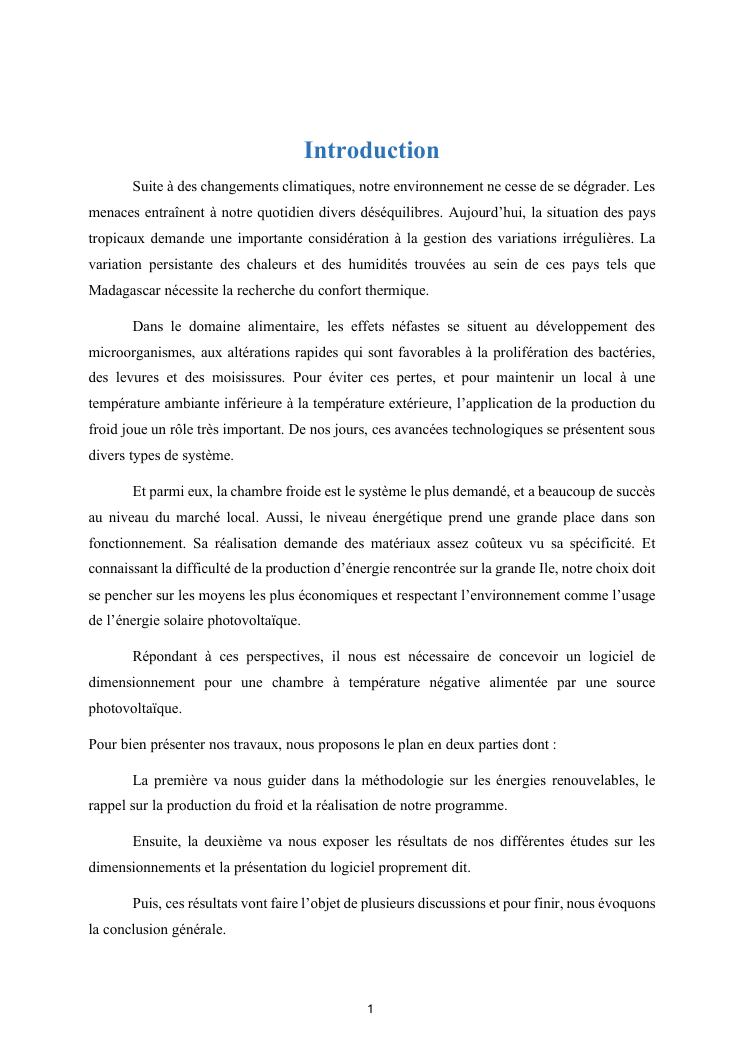 Introduction

Suite à des changements climatiques, notre environnement ne cesse de se dégrader. Les menaces entraînent à notre quotidien divers déséquilibres. Aujourd'hui, la situation des pays tropicaux demande une importante considération à la gestion des variations irrégulières. La variation persistante des chaleurs et des humidités trouvées au sein de ces pays tels que Madagascar nécessite la recherche du confort thermique.

Dans le domaine alimentaire, les effets néfastes se situent au développement des microorganismes, aux altérations rapides qui sont favorables à la prolifération des bactéries, des levures et des moisissures. Pour éviter ces pertes, et pour maintenir un local à une température ambiante inférieure à la température extérieure, l'application de la production du froid joue un rôle très important. De nos jours, ces avancées technologiques se présentent sous divers types de système.

Et parmi eux, la chambre froide est le système le plus demandé, et a beaucoup de succès au niveau du marché local. Aussi, le niveau énergétique prend une grande place dans son fonctionnement. Sa réalisation demande des matériaux assez coûteux vu sa spécificité. Et connaissant la difficulté de la production d'énergie rencontrée sur la grande Ile, notre choix doit se pencher sur les moyens les plus économiques et respectant l'environnement comme l'usage de l'énergie solaire photovoltaïque.

Répondant à ces perspectives, il nous est nécessaire de concevoir un logiciel de dimensionnement pour une chambre à température négative alimentée par une source photovoltaïque.

Pour bien présenter nos travaux, nous proposons le plan en deux parties dont :

La première va nous guider dans la méthodologie sur les énergies renouvelables, le rappel sur la production du froid et la réalisation de notre programme.

Ensuite, la deuxième va nous exposer les résultats de nos différentes études sur les dimensionnements et la présentation du logiciel proprement dit.

Puis, ces résultats vont faire l'objet de plusieurs discussions et pour finir, nous évoquons la conclusion générale.

1